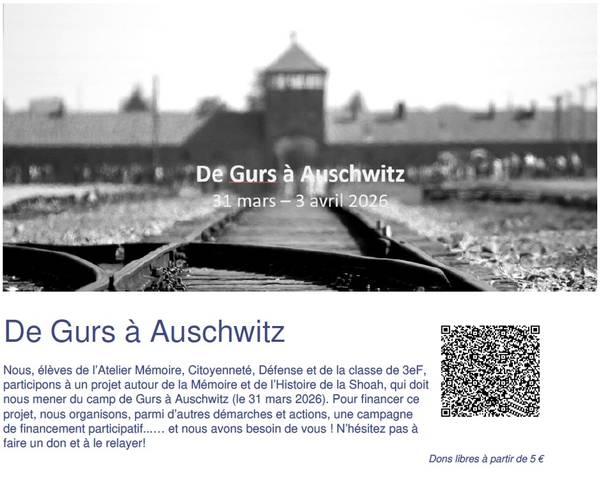 De Gurs à Auschwitz
31 mars – 3 avril 2026

De Gurs à Auschwitz

Nous, élèves de l'Atelier Mémoire, Citoyenneté, Défense et de la classe de 3eF, participons à un projet autour de la Mémoire et de l'Histoire de la Shoah, qui doit nous mener du camp de Gurs à Auschwitz (le 31 mars 2026). Pour financer ce projet, nous organisons, parmi d'autres démarches et actions, une campagne de financement participatif...... et nous avons besoin de vous ! N'hésitez pas à faire un don et à le relayer!

Dons libres à partir de 5 €